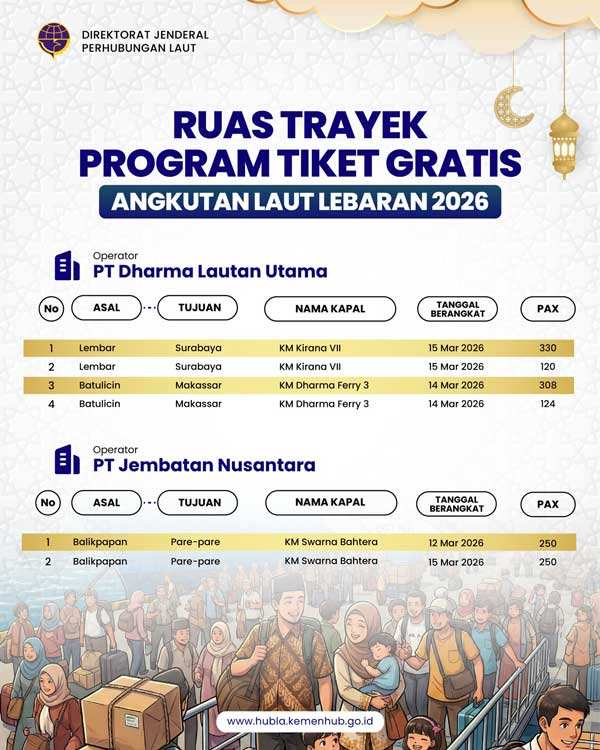 DIREKTORAT JENDERAL PERHUBUNGAN LAUT

RUAS TRAYEK
PROGRAM TIKET GRATIS
ANGKUTAN LAUT LEBARAN 2026

Operator
PT Dharma Lautan Utama

| No | ASAL | TUJUAN | NAMA KAPAL | TANGGAL BERANGKAT | PAX |
|---|---|---|---|---|---|
| 1 | Lembar | Surabaya | KM Kirana VII | 15 Mar 2026 | 330 |
| 2 | Lembar | Surabaya | KM Kirana VII | 15 Mar 2026 | 120 |
| 3 | Batulicin | Makassar | KM Dharma Ferry 3 | 14 Mar 2026 | 308 |
| 4 | Batulicin | Makassar | KM Dharma Ferry 3 | 14 Mar 2026 | 124 |

Operator
PT Jembatan Nusantara

| No | ASAL | TUJUAN | NAMA KAPAL | TANGGAL BERANGKAT | PAX |
|---|---|---|---|---|---|
| 1 | Balikpapan | Pare-pare | KM Swarna Bahtera | 12 Mar 2026 | 250 |
| 2 | Balikpapan | Pare-pare | KM Swarna Bahtera | 15 Mar 2026 | 250 |

www.hubla.kemenhub.go.id